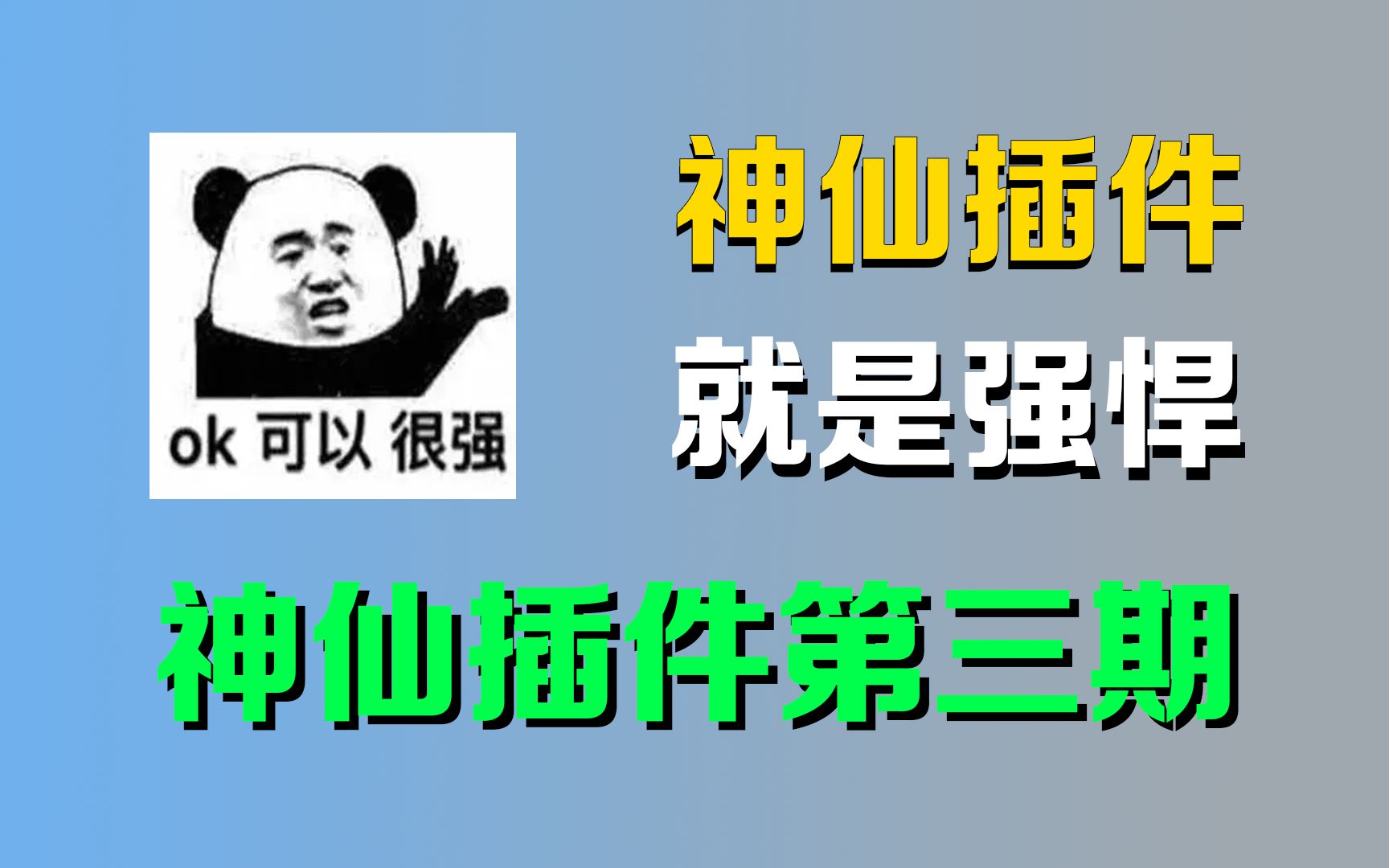 ok 可以 很强

神仙插件
就是强悍

神仙插件第三期